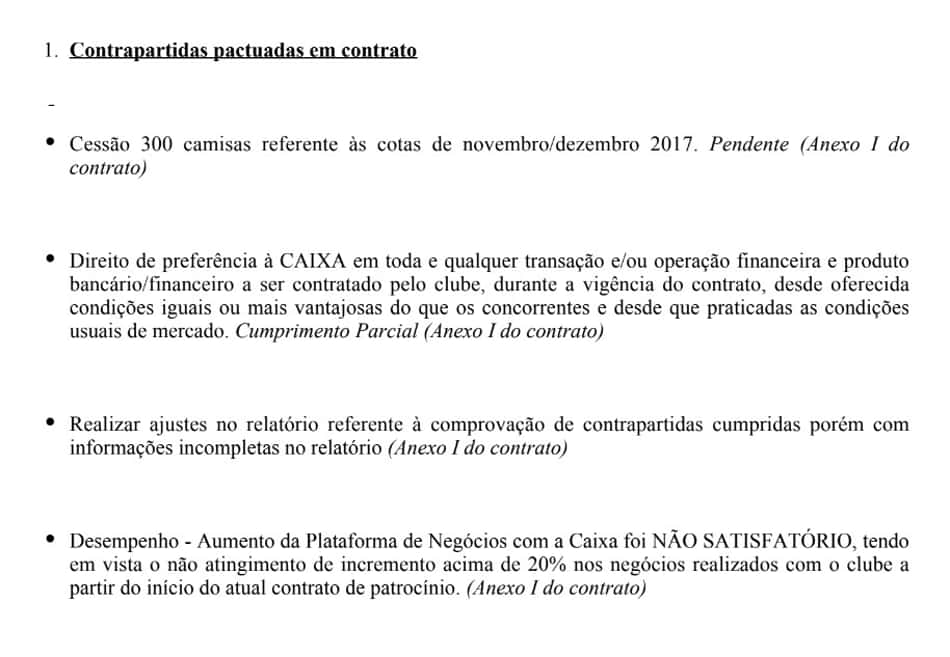 1. Contrapartidas pactuadas em contrato

-

• Cessão 300 camisas referente às cotas de novembro/dezembro 2017. Pendente (Anexo I do contrato)

• Direito de preferência à CAIXA em toda e qualquer transação e/ou operação financeira e produto bancário/financeiro a ser contratado pelo clube, durante a vigência do contrato, desde oferecida condições iguais ou mais vantajosas do que os concorrentes e desde que praticadas as condições usuais de mercado. Cumprimento Parcial (Anexo I do contrato)

• Realizar ajustes no relatório referente à comprovação de contrapartidas cumpridas porém com informações incompletas no relatório (Anexo I do contrato)

• Desempenho - Aumento da Plataforma de Negócios com a Caixa foi NÃO SATISFATÓRIO, tendo em vista o não atingimento de incremento acima de 20% nos negócios realizados com o clube a partir do início do atual contrato de patrocínio. (Anexo I do contrato)